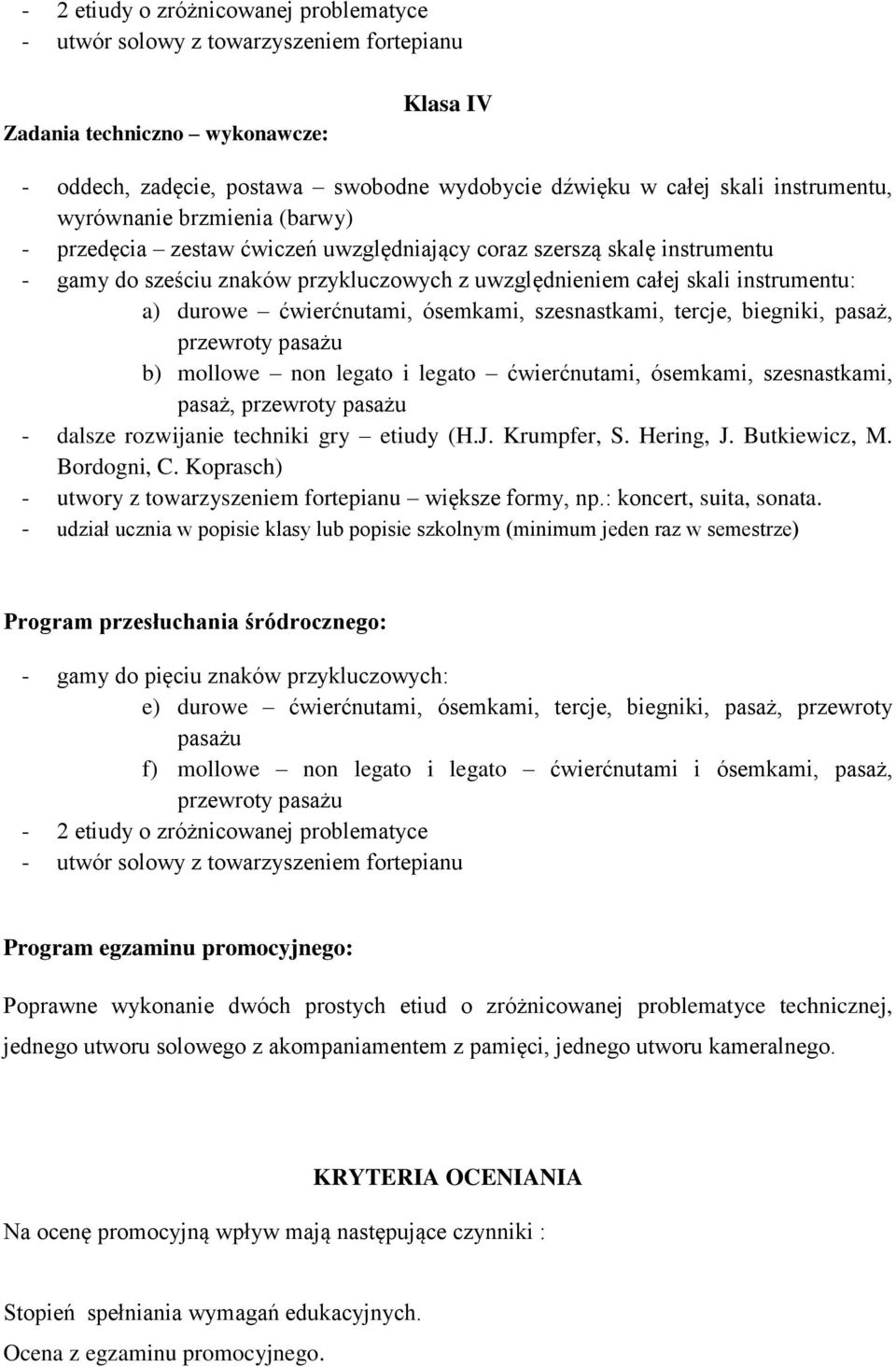 - 2 etiudy o zróżnicowanej problematyce
- utwór solowy z towarzyszeniem fortepianu

Klasa IV

Zadania techniczno – wykonawcze:

- oddech, zadęcie, postawa – swobodne wydobycie dźwięku w całej skali instrumentu, wyrównanie brzmienia (barwy)
- przedęcia – zestaw ćwiczeń uwzględniający coraz szerszą skalę instrumentu
- gamy do sześciu znaków przykluczowych z uwzględnieniem całej skali instrumentu:
a) durowe – ćwierćnutami, ósemkami, szesnastkami, tercje, biegniki, pasaż, przewroty pasażu
b) mollowe – non legato i legato – ćwierćnutami, ósemkami, szesnastkami, pasaż, przewroty pasażu
- dalsze rozwijanie techniki gry – etiudy (H.J. Krumpfer, S. Hering, J. Butkiewicz, M. Bordogni, C. Koprasch)
- utwory z towarzyszeniem fortepianu – większe formy, np.: koncert, suita, sonata.
- udział ucznia w popisie klasy lub popisie szkolnym (minimum jeden raz w semestrze)

Program przesłuchania śródrocznego:

- gamy do pięciu znaków przykluczowych:
e) durowe – ćwierćnutami, ósemkami, tercje, biegniki, pasaż, przewroty pasażu
f) mollowe – non legato i legato – ćwierćnutami i ósemkami, pasaż, przewroty pasażu
- 2 etiudy o zróżnicowanej problematyce
- utwór solowy z towarzyszeniem fortepianu

Program egzaminu promocyjnego:

Poprawne wykonanie dwóch prostych etiud o zróżnicowanej problematyce technicznej, jednego utworu solowego z akompaniamentem z pamięci, jednego utworu kameralnego.

KRYTERIA OCENIANIA

Na ocenę promocyjną wpływ mają następujące czynniki :

Stopień spełniania wymagań edukacyjnych.
Ocena z egzaminu promocyjnego.